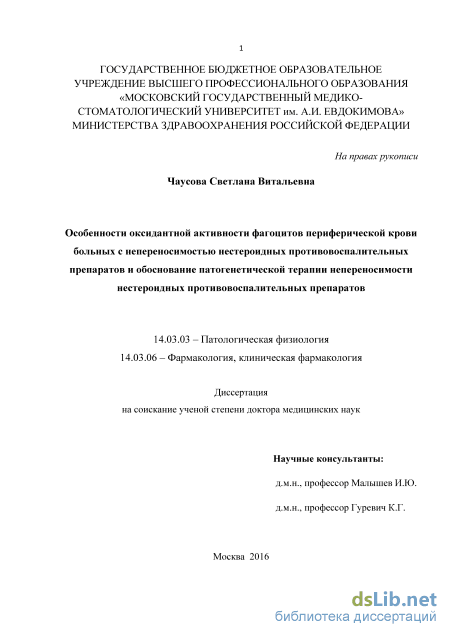 1

ГОСУДАРСТВЕННОЕ БЮДЖЕТНОЕ ОБРАЗОВАТЕЛЬНОЕ УЧРЕЖДЕНИЕ ВЫСШЕГО ПРОФЕССИОНАЛЬНОГО ОБРАЗОВАНИЯ «МОСКОВСКИЙ ГОСУДАРСТВЕННЫЙ МЕДИКО-СТОМАТОЛОГИЧЕСКИЙ УНИВЕРСИТЕТ им. А.И. ЕВДОКИМОВА» МИНИСТЕРСТВА ЗДРАВООХРАНЕНИЯ РОССИЙСКОЙ ФЕДЕРАЦИИ

На правах рукописи

Чаусова Светлана Витальевна

Особенности оксидантной активности фагоцитов периферической крови больных с непереносимостью нестероидных противовоспалительных препаратов и обоснование патогенетической терапии непереносимости нестероидных противовоспалительных препаратов

14.03.03 – Патологическая физиология
14.03.06 – Фармакология, клиническая фармакология

Диссертация
на соискание ученой степени доктора медицинских наук

Научные консультанты:
д.м.н., профессор Малышев И.Ю.
д.м.н., профессор Гуревич К.Г.

Москва 2016

dsLib.net
библиотека диссертаций